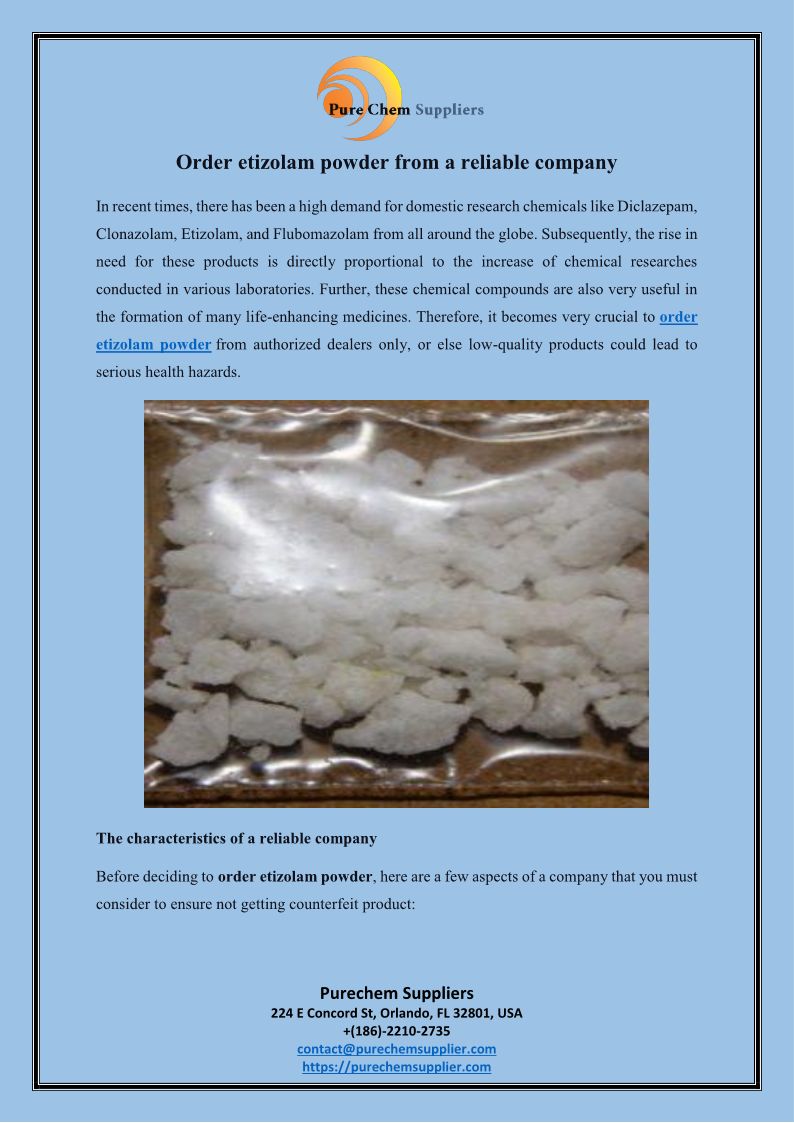 Pure Chem Suppliers

Order etizolam powder from a reliable company

In recent times, there has been a high demand for domestic research chemicals like Diclazepam, Clonazolam, Etizolam, and Flubomazolam from all around the globe. Subsequently, the rise in need for these products is directly proportional to the increase of chemical researches conducted in various laboratories. Further, these chemical compounds are also very useful in the formation of many life-enhancing medicines. Therefore, it becomes very crucial to order etizolam powder from authorized dealers only, or else low-quality products could lead to serious health hazards.

The characteristics of a reliable company

Before deciding to order etizolam powder, here are a few aspects of a company that you must consider to ensure not getting counterfeit product:

Purechem Suppliers
224 E Concord St, Orlando, FL 32801, USA
+(186)-2210-2735
contact@purechemsupplier.com
https://purechemsupplier.com